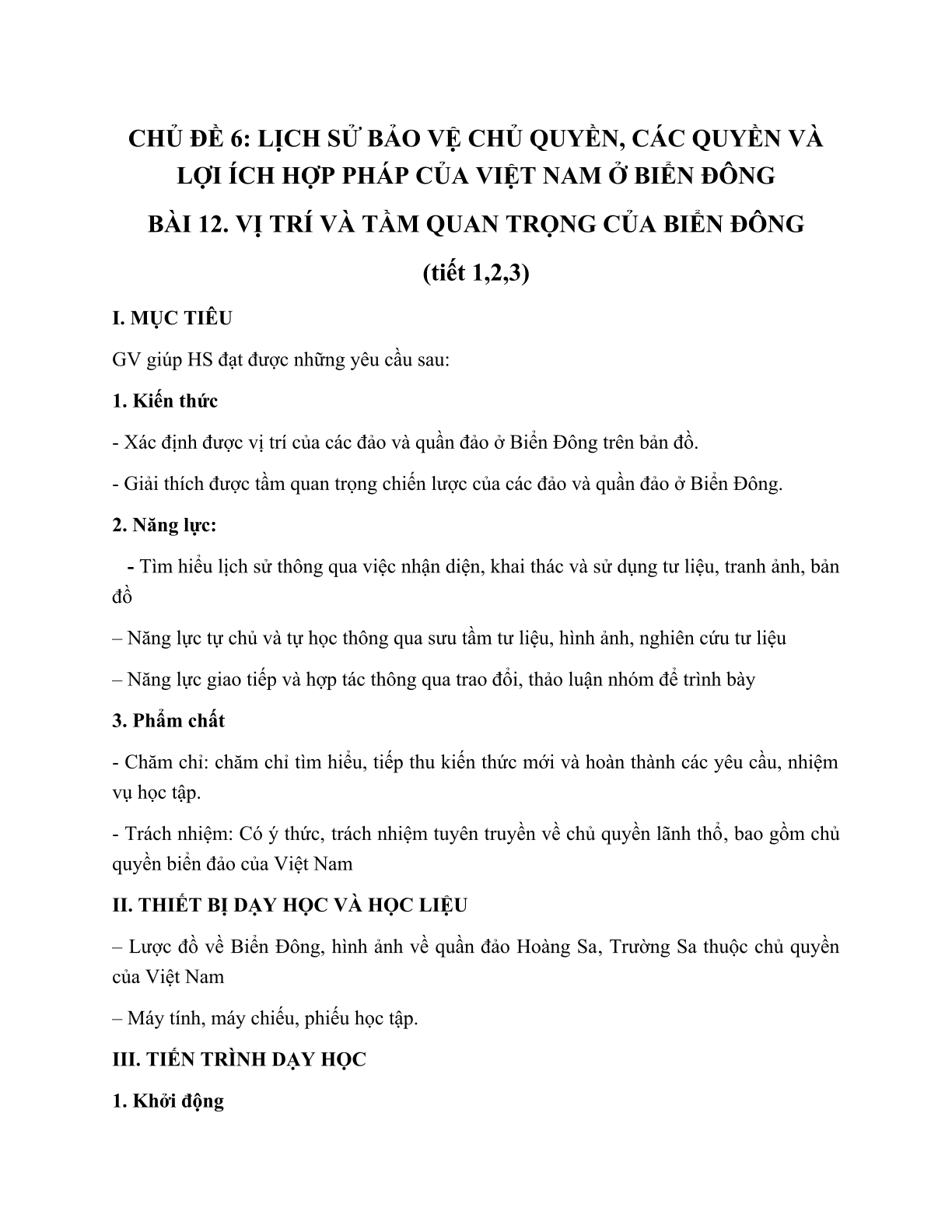 CHỦ ĐỀ 6: LỊCH SỬ BẢO VỆ CHỦ QUYỀN, CÁC QUYỀN VÀ LỢI ÍCH HỢP PHÁP CỦA VIỆT NAM Ở BIỂN ĐÔNG

BÀI 12. VỊ TRÍ VÀ TẦM QUAN TRỌNG CỦA BIỂN ĐÔNG

(tiết 1,2,3)

I. MỤC TIÊU

GV giúp HS đạt được những yêu cầu sau:

1. Kiến thức

- Xác định được vị trí của các đảo và quần đảo ở Biển Đông trên bản đồ.

- Giải thích được tầm quan trọng chiến lược của các đảo và quần đảo ở Biển Đông.

2. Năng lực:

- Tìm hiểu lịch sử thông qua việc nhận diện, khai thác và sử dụng tư liệu, tranh ảnh, bản đồ

– Năng lực tự chủ và tự học thông qua sưu tầm tư liệu, hình ảnh, nghiên cứu tư liệu

– Năng lực giao tiếp và hợp tác thông qua trao đổi, thảo luận nhóm để trình bày

3. Phẩm chất

- Chăm chỉ: chăm chỉ tìm hiểu, tiếp thu kiến thức mới và hoàn thành các yêu cầu, nhiệm vụ học tập.

- Trách nhiệm: Có ý thức, trách nhiệm tuyên truyền về chủ quyền lãnh thổ, bao gồm chủ quyền biển đảo của Việt Nam

II. THIẾT BỊ DẠY HỌC VÀ HỌC LIỆU

– Lược đồ về Biển Đông, hình ảnh về quần đảo Hoàng Sa, Trường Sa thuộc chủ quyền của Việt Nam

– Máy tính, máy chiếu, phiếu học tập.

III. TIẾN TRÌNH DẠY HỌC

1. Khởi động